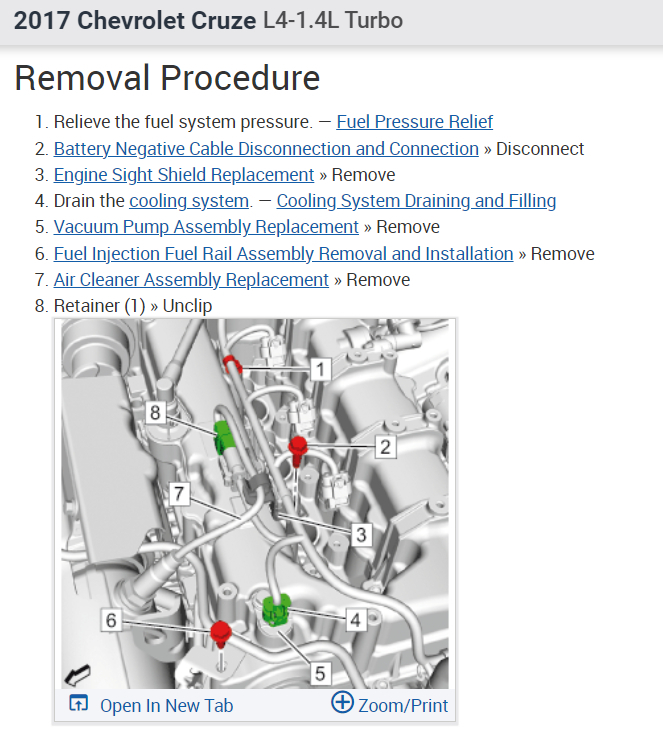 2017 Chevrolet Cruze L4-1.4L Turbo

Removal Procedure

1. Relieve the fuel system pressure. — Fuel Pressure Relief
2. Battery Negative Cable Disconnection and Connection » Disconnect
3. Engine Sight Shield Replacement » Remove
4. Drain the cooling system. — Cooling System Draining and Filling
5. Vacuum Pump Assembly Replacement » Remove
6. Fuel Injection Fuel Rail Assembly Removal and Installation » Remove
7. Air Cleaner Assembly Replacement » Remove
8. Retainer (1) » Unclip

1
8
2
7
3
6
4
5

Open In New Tab
Zoom/Print